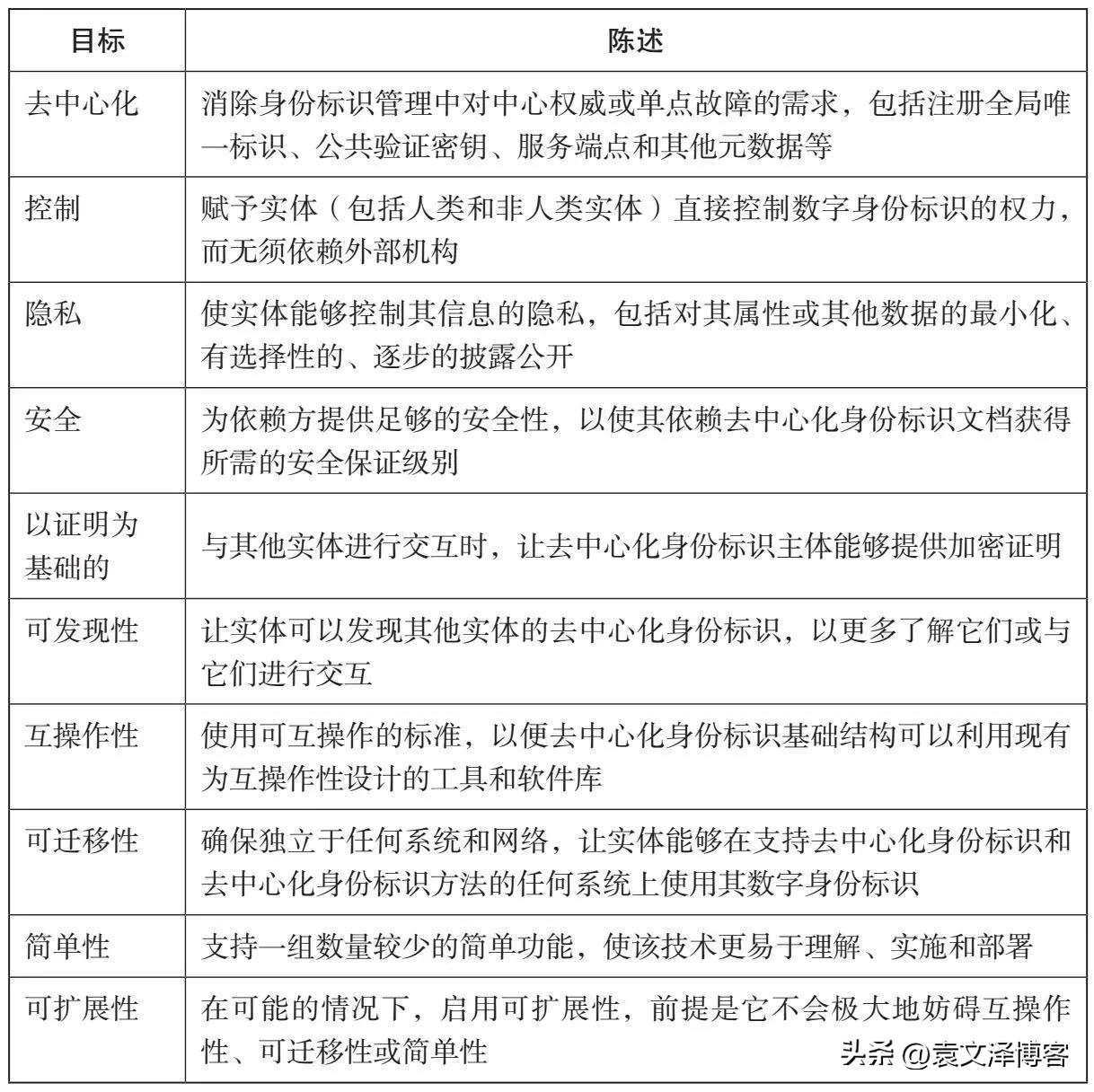 | 目标 | 陈述 |
|---|---|
| 去中心化 | 消除身份标识管理中对中心权威或单点故障的需求，包括注册全局唯一标识、公共验证密钥、服务端点和其他元数据等 |
| 控制 | 赋予实体（包括人类和非人类实体）直接控制数字身份标识的权力，而无须依赖外部机构 |
| 隐私 | 使实体能够控制其信息的隐私，包括对其属性或其他数据的最小化、有选择性的、逐步的披露公开 |
| 安全 | 为依赖方提供足够的安全性，以使其依赖去中心化身份标识文档获得所需的安全保证级别 |
| 以证明为基础的 | 与其他实体进行交互时，让去中心化身份标识主体能够提供加密证明 |
| 可发现性 | 让实体可以发现其他实体的去中心化身份标识，以更多了解它们或与它们进行交互 |
| 互操作性 | 使用可互操作的标准，以便去中心化身份标识基础结构可以利用现有为互操作性设计的工具和软件库 |
| 可迁移性 | 确保独立于任何系统和网络，让实体能够在支持去中心化身份标识和去中心化身份标识方法的任何系统上使用其数字身份标识 |
| 简单性 | 支持一组数量较少的简单功能，使该技术更易于理解、实施和部署 |
| 可扩展性 | 在可能的情况下，启用可扩展性，前提是它不会极大地妨碍互操作性、可迁移性或简单性 |

头条 @袁文泽博客